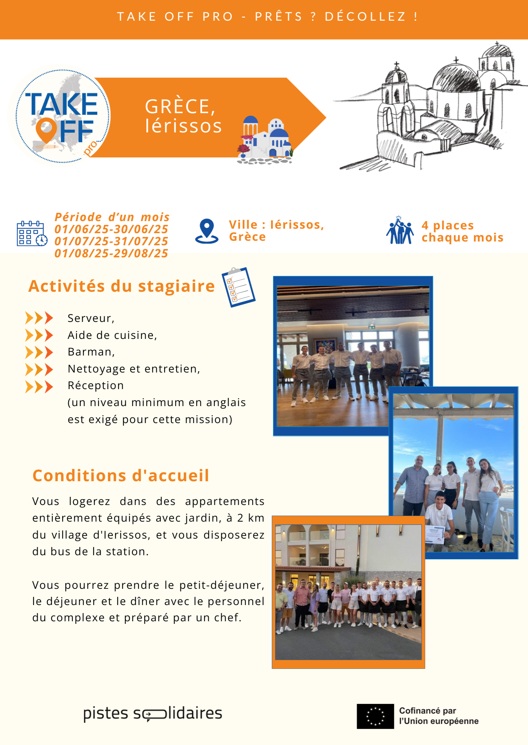 TAKE OFF PRO - PRÊTS ? DÉCOLLEZ !

TAKE OFF pro

GRÈCE, Iérissos

Période d'un mois
01/06/25-30/06/25
01/07/25-31/07/25
01/08/25-29/08/25

Ville : Iérissos, Grèce

4 places chaque mois

Activités du stagiaire

Serveur,
Aide de cuisine,
Barman,
Nettoyage et entretien,
Réception
(un niveau minimum en anglais est exigé pour cette mission)

Conditions d'accueil

Vous logerez dans des appartements entièrement équipés avec jardin, à 2 km du village d'Ierissos, et vous disposerez du bus de la station.

Vous pourrez prendre le petit-déjeuner, le déjeuner et le dîner avec le personnel du complexe et préparé par un chef.

pistes solidaires

Cofinancé par l'Union européenne